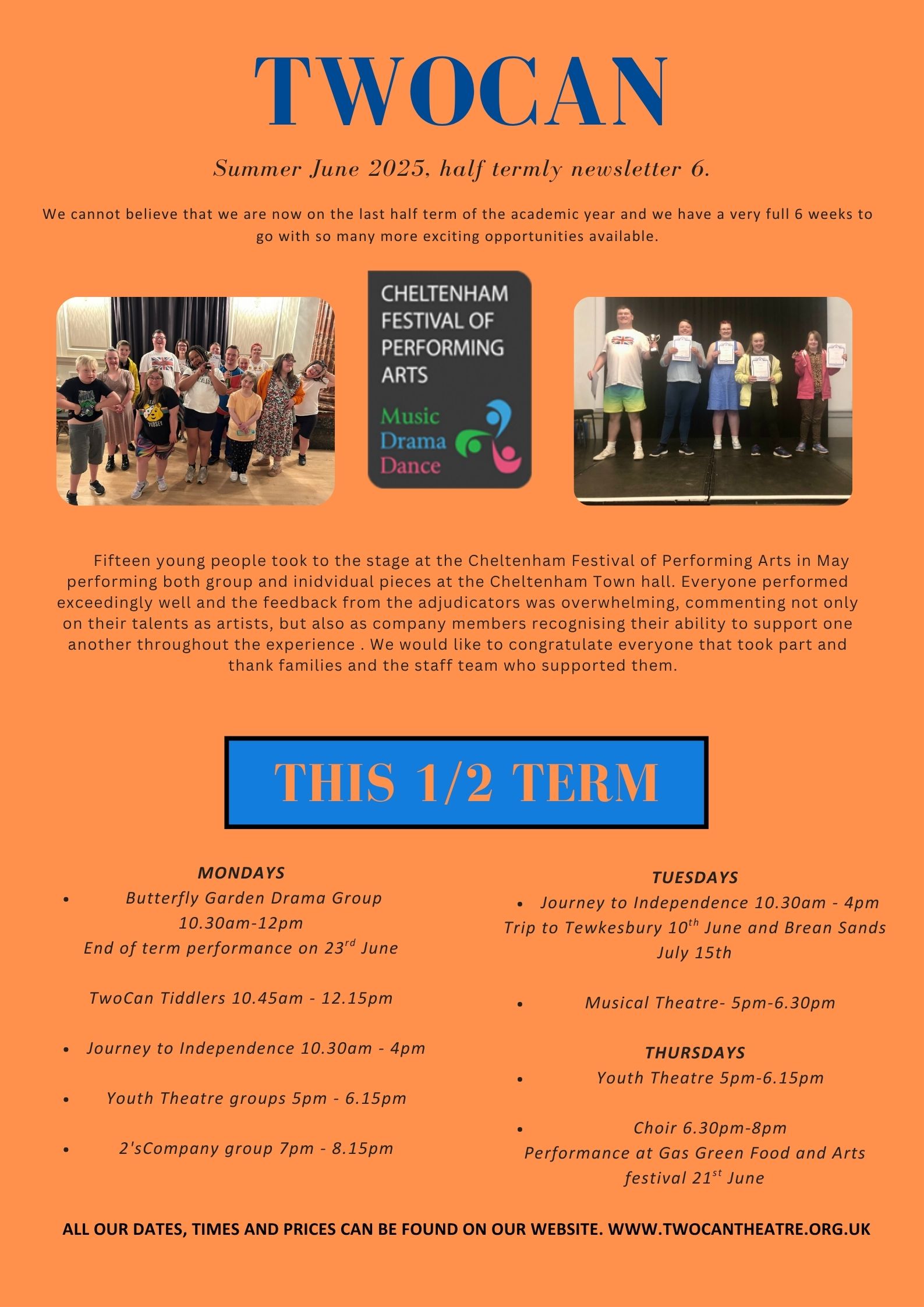 TWOCAN

Summer June 2025, half termly newsletter 6.

We cannot believe that we are now on the last half term of the academic year and we have a very full 6 weeks to go with so many more exciting opportunities available.

CHELTENHAM FESTIVAL OF PERFORMING ARTS
Music
Drama
Dance

Fifteen young people took to the stage at the Cheltenham Festival of Performing Arts in May performing both group and inidvidual pieces at the Cheltenham Town hall. Everyone performed exceedingly well and the feedback from the adjudicators was overwhelming, commenting not only on their talents as artists, but also as company members recognising their ability to support one another throughout the experience . We would like to congratulate everyone that took part and thank families and the staff team who supported them.

THIS 1/2 TERM

MONDAYS
• Butterfly Garden Drama Group 10.30am-12pm
End of term performance on 23$^{rd}$ June

TwoCan Tiddlers 10.45am - 12.15pm

• Journey to Independence 10.30am - 4pm

• Youth Theatre groups 5pm - 6.15pm

• 2'sCompany group 7pm - 8.15pm

TUESDAYS
• Journey to Independence 10.30am - 4pm
Trip to Tewkesbury 10$^{th}$ June and Brean Sands July 15th

• Musical Theatre- 5pm-6.30pm

THURSDAYS
• Youth Theatre 5pm-6.15pm

• Choir 6.30pm-8pm
Performance at Gas Green Food and Arts festival 21$^{st}$ June

ALL OUR DATES, TIMES AND PRICES CAN BE FOUND ON OUR WEBSITE. WWW.TWOCANTHEATRE.ORG.UK